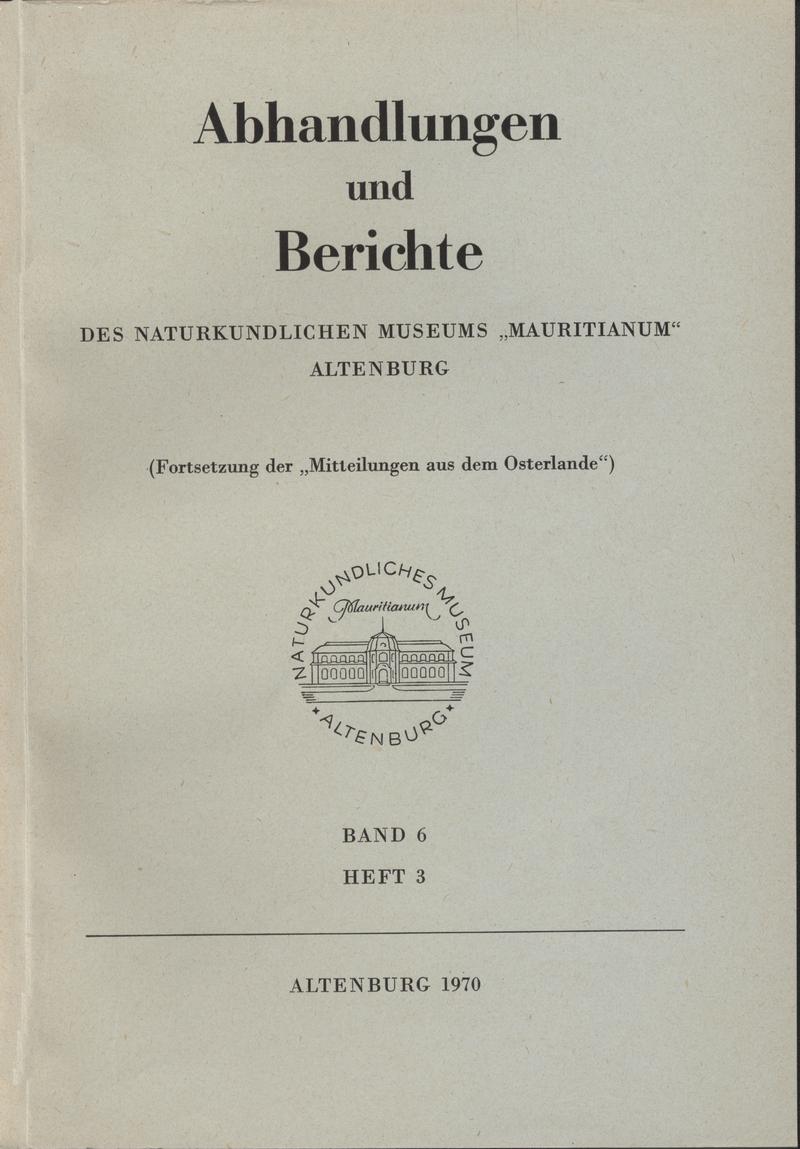 Abhandlungen
und
Berichte

DES NATURKUNDLICHEN MUSEUMS „MAURITIANUM“
ALTENBURG

(Fortsetzung der „Mitteilungen aus dem Osterlande“)

NATURKUNDLICHES MUSEUM
Mauritianum
ALTENBURG

BAND 6
HEFT 3

ALTENBURG 1970